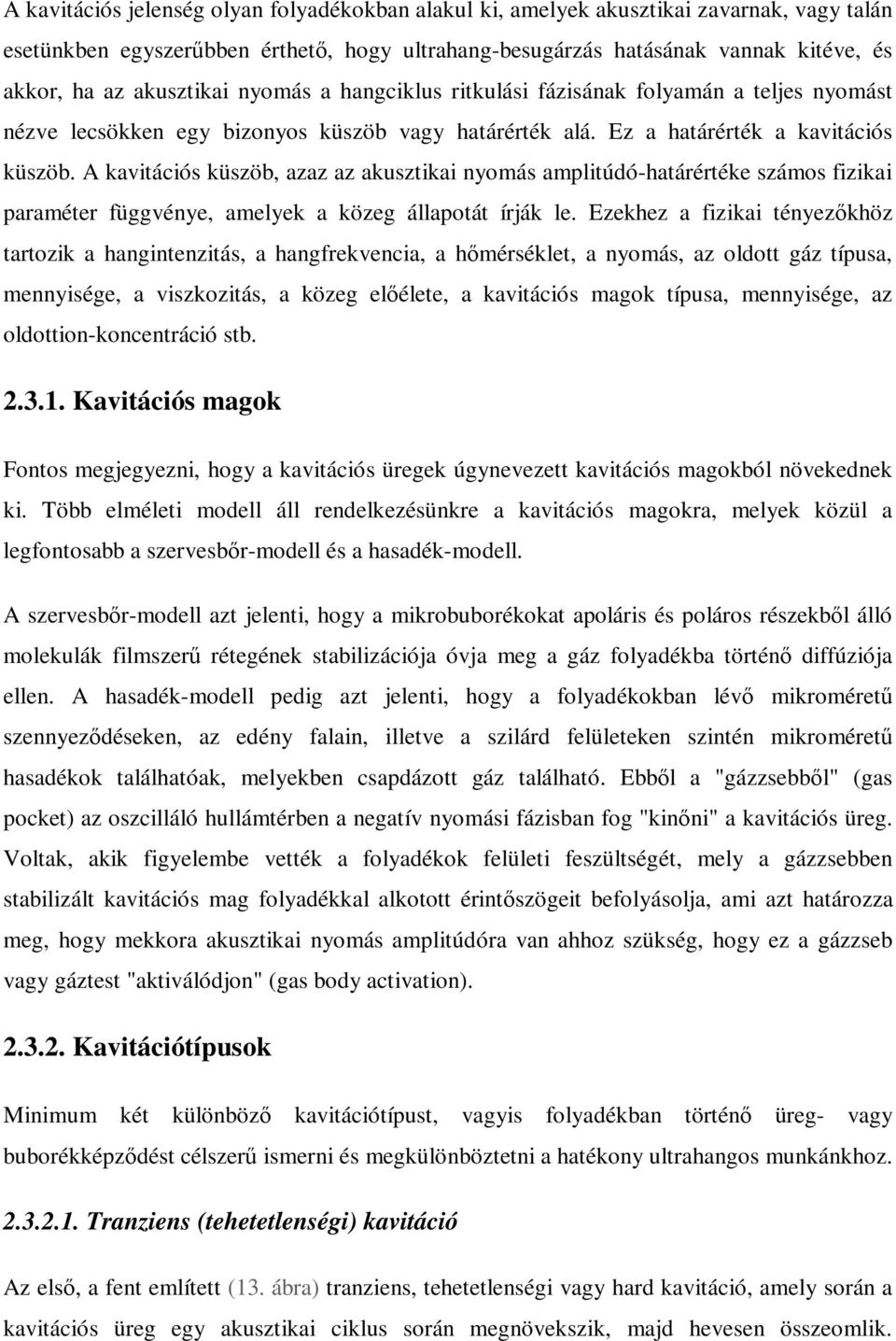 A kavitációs jelenség olyan folyadékokban alakul ki, amelyek akusztikai zavarnak, vagy talán esetünkben egyszerűbben érthető, hogy ultrahang-besugárzás hatásának vannak kitéve, és akkor, ha az akusztikai nyomás a hangciklus ritkulási fázisának folyamán a teljes nyomást nézve lecsökken egy bizonyos küszöb vagy határérték alá. Ez a határérték a kavitációs küszöb. A kavitációs küszöb, azaz az akusztikai nyomás amplitúdó-határértéke számos fizikai paraméter függvénye, amelyek a közeg állapotát írják le. Ezekhez a fizikai tényezőkhöz tartozik a hangintenzitás, a hangfrekvencia, a hőmérséklet, a nyomás, az oldott gáz típusa, mennyisége, a viszkozitás, a közeg előélete, a kavitációs magok típusa, mennyisége, az oldottion-koncentráció stb.

2.3.1. Kavitációs magok

Fontos megjegyezni, hogy a kavitációs üregek úgynevezett kavitációs magokból növekednek ki. Több elméleti modell áll rendelkezésünkre a kavitációs magokra, melyek közül a legfontosabb a szervesbőr-modell és a hasadék-modell.

A szervesbőr-modell azt jelenti, hogy a mikrobuborékokat apoláris és poláros részekből álló molekulák filmszerű rétegének stabilizációja óvja meg a gáz folyadékba történő diffúziója ellen. A hasadék-modell pedig azt jelenti, hogy a folyadékokban lévő mikroméretű szennyeződéseken, az edény falain, illetve a szilárd felületeken szintén mikroméretű hasadékok találhatóak, melyekben csapdázott gáz található. Ebből a "gázzsebből" (gas pocket) az oszcilláló hullámtérben a negatív nyomási fázisban fog "kinőni" a kavitációs üreg. Voltak, akik figyelembe vették a folyadékok felületi feszültségét, mely a gázzsebben stabilizált kavitációs mag folyadékkal alkotott érintőszögeit befolyásolja, ami azt határozza meg, hogy mekkora akusztikai nyomás amplitúdóra van ahhoz szükség, hogy ez a gázzseb vagy gáztest "aktiválódjon" (gas body activation).

2.3.2. Kavitációtípusok

Minimum két különböző kavitációtípust, vagyis folyadékban történő üreg- vagy buborékképződést célszerű ismerni és megkülönböztetni a hatékony ultrahangos munkánkhoz.

2.3.2.1. Tranziens (tehetetlenségi) kavitáció

Az első, a fent említett (13. ábra) tranziens, tehetetlenségi vagy hard kavitáció, amely során a kavitációs üreg egy akusztikai ciklus során megnövekszik, majd hevesen összeomlik.